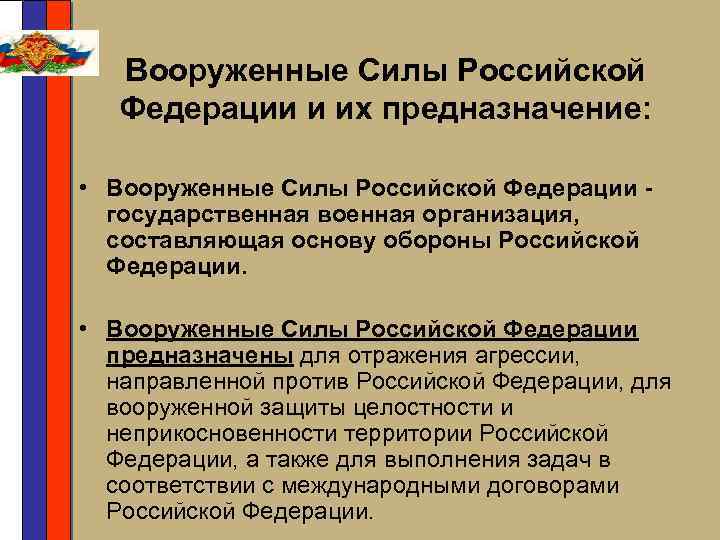 Вооруженные Силы Российской Федерации и их предназначение:

• Вооруженные Силы Российской Федерации - государственная военная организация, составляющая основу обороны Российской Федерации.

• Вооруженные Силы Российской Федерации предназначены для отражения агрессии, направленной против Российской Федерации, для вооруженной защиты целостности и неприкосновенности территории Российской Федерации, а также для выполнения задач в соответствии с международными договорами Российской Федерации.